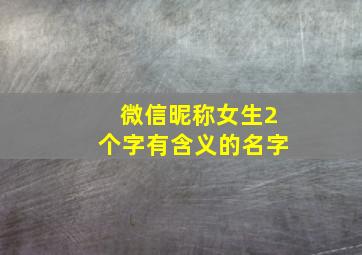 微信昵称女生2个字有含义的名字